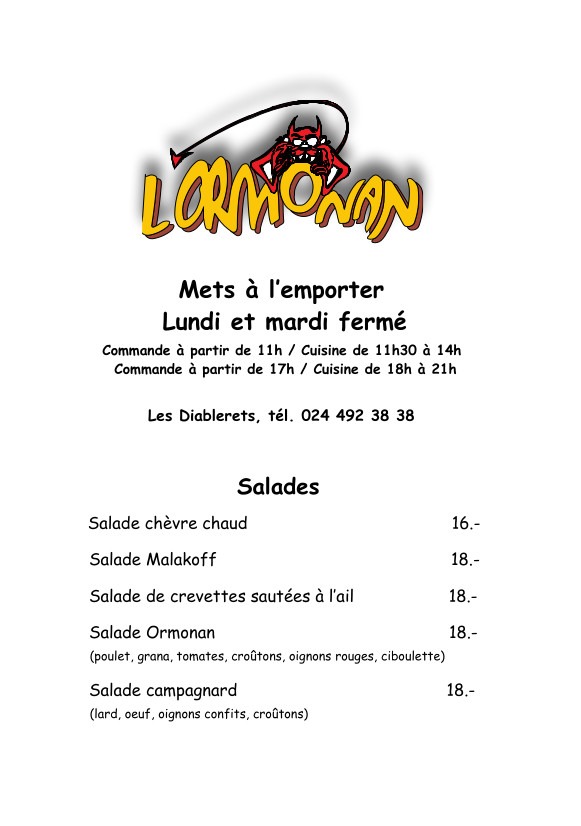 L'ORMONAN

Mets à l'emporter
Lundi et mardi fermé

Commande à partir de 11h / Cuisine de 11h30 à 14h
Commande à partir de 17h / Cuisine de 18h à 21h

Les Diablerets, tél. 024 492 38 38

Salades

Salade chèvre chaud 16.-

Salade Malakoff 18.-

Salade de crevettes sautées à l'ail 18.-

Salade Ormonan 18.-
(poulet, grana, tomates, croûtons, oignons rouges, ciboulette)

Salade campagnard 18.-
(lard, oeuf, oignons confits, croûtons)